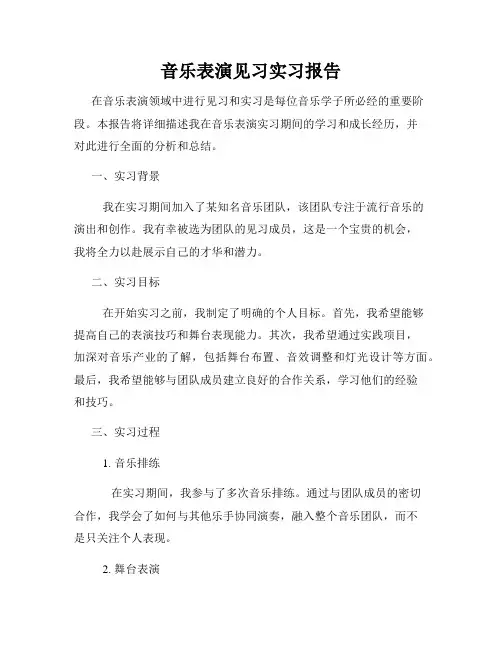 音乐表演见习实习报告

在音乐表演领域中进行见习和实习是每位音乐学子所必经的重要阶段。本报告将详细描述我在音乐表演实习期间的学习和成长经历，并对此进行全面的分析和总结。

一、实习背景

我在实习期间加入了某知名音乐团队，该团队专注于流行音乐的演出和创作。我有幸被选为团队的见习成员，这是一个宝贵的机会，我将全力以赴展示自己的才华和潜力。

二、实习目标

在开始实习之前，我制定了明确的个人目标。首先，我希望能够提高自己的表演技巧和舞台表现能力。其次，我希望通过实践项目，加深对音乐产业的了解，包括舞台布置、音效调整和灯光设计等方面。最后，我希望能够与团队成员建立良好的合作关系，学习他们的经验和技巧。

三、实习过程

1. 音乐排练

在实习期间，我参与了多次音乐排练。通过与团队成员的密切合作，我学会了如何与其他乐手协同演奏，融入整个音乐团队，而不是只关注个人表现。

2. 舞台表演